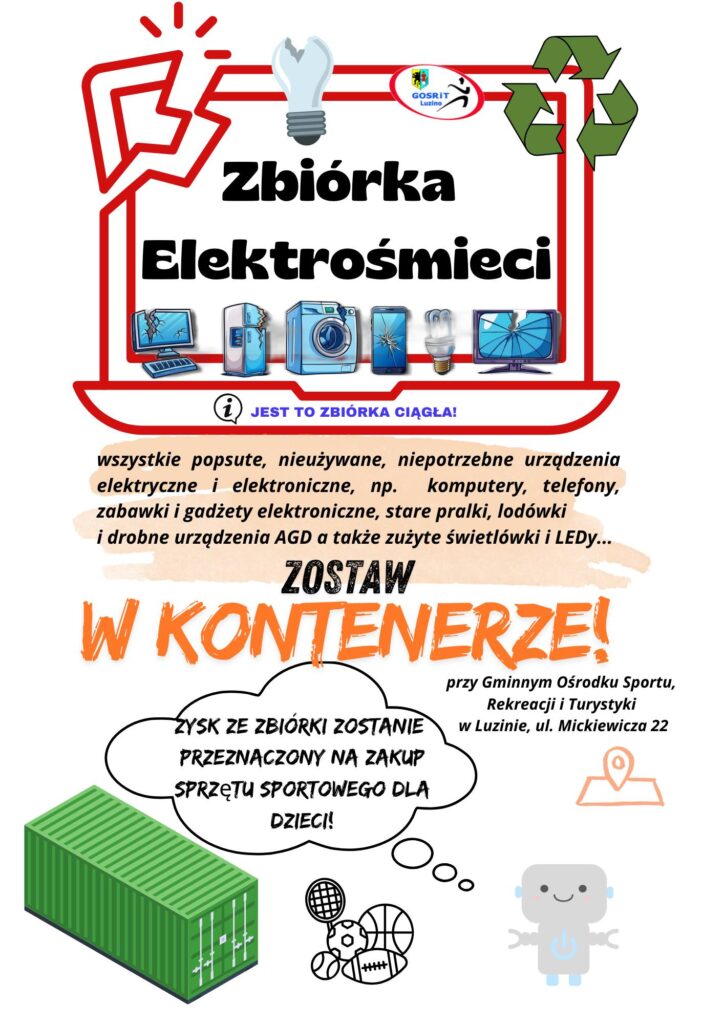 GOSRiT Luzino

Zbiórka Elektrośmieci

JEST TO ZBIÓRKA CIĄGŁA!

wszystkie popsute, nieużywane, niepotrzebne urządzenia elektryczne i elektroniczne, np. komputery, telefony, zabawki i gadżety elektroniczne, stare pralki, lodówki i drobne urządzenia AGD a także zużyte świetlówki i LEDy...

ZOSTAW

W KONTENERZE!

przy Gminnym Ośrodku Sportu, Rekreacji i Turystyki w Luzinie, ul. Mickiewicza 22

ZYSK ZE ZBIÓRKI ZOSTANIE PRZEZNACZONY NA ZAKUP SPRZĘTU SPORTOWEGO DLA DZIECI!